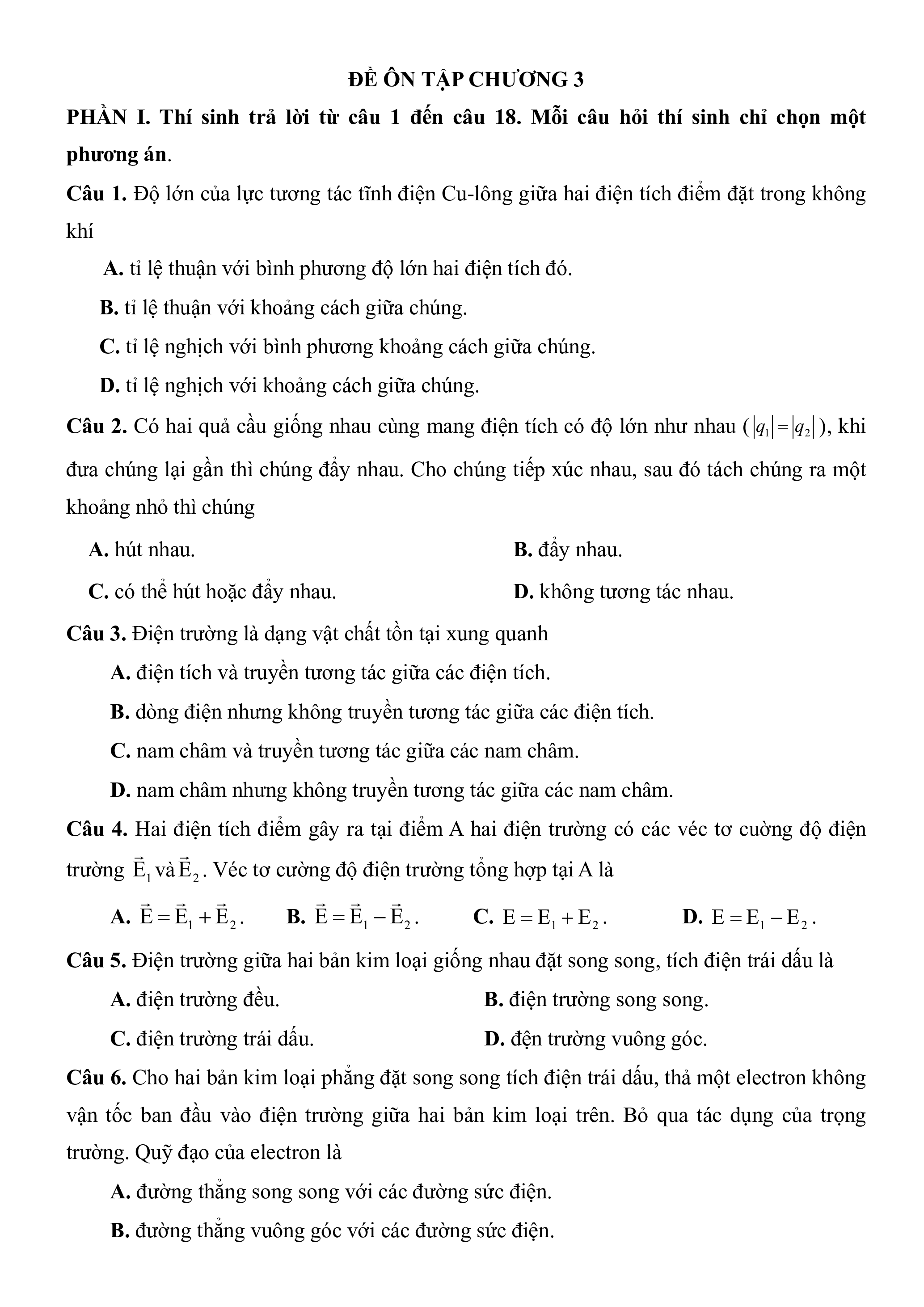 ĐỀ ÔN TẬP CHƯƠNG 3

PHẦN I. Thí sinh trả lời từ câu 1 đến câu 18. Mỗi câu hỏi thí sinh chỉ chọn một phương án.

Câu 1. Độ lớn của lực tương tác tĩnh điện Cu-lông giữa hai điện tích điểm đặt trong không khí

A. tỉ lệ thuận với bình phương độ lớn hai điện tích đó.

B. tỉ lệ thuận với khoảng cách giữa chúng.

C. tỉ lệ nghịch với bình phương khoảng cách giữa chúng.

D. tỉ lệ nghịch với khoảng cách giữa chúng.

Câu 2. Có hai quả cầu giống nhau cùng mang điện tích có độ lớn như nhau ($|q_1| = |q_2|$), khi đưa chúng lại gần thì chúng đẩy nhau. Cho chúng tiếp xúc nhau, sau đó tách chúng ra một khoảng nhỏ thì chúng

A. hút nhau.
B. đẩy nhau.
C. có thể hút hoặc đẩy nhau.
D. không tương tác nhau.

Câu 3. Điện trường là dạng vật chất tồn tại xung quanh

A. điện tích và truyền tương tác giữa các điện tích.

B. dòng điện nhưng không truyền tương tác giữa các điện tích.

C. nam châm và truyền tương tác giữa các nam châm.

D. nam châm nhưng không truyền tương tác giữa các nam châm.

Câu 4. Hai điện tích điểm gây ra tại điểm A hai điện trường có các véc tơ cường độ điện trường $\vec{E}_1$ và $\vec{E}_2$. Véc tơ cường độ điện trường tổng hợp tại A là

A. $\vec{E} = \vec{E}_1 + \vec{E}_2$.
B. $\vec{E} = \vec{E}_1 - \vec{E}_2$.
C. $E = E_1 + E_2$.
D. $E = E_1 - E_2$.

Câu 5. Điện trường giữa hai bản kim loại giống nhau đặt song song, tích điện trái dấu là

A. điện trường đều.
B. điện trường song song.
C. điện trường trái dấu.
D. đện trường vuông góc.

Câu 6. Cho hai bản kim loại phẳng đặt song song tích điện trái dấu, thả một electron không vận tốc ban đầu vào điện trường giữa hai bản kim loại trên. Bỏ qua tác dụng của trọng trường. Quỹ đạo của electron là

A. đường thẳng song song với các đường sức điện.

B. đường thẳng vuông góc với các đường sức điện.